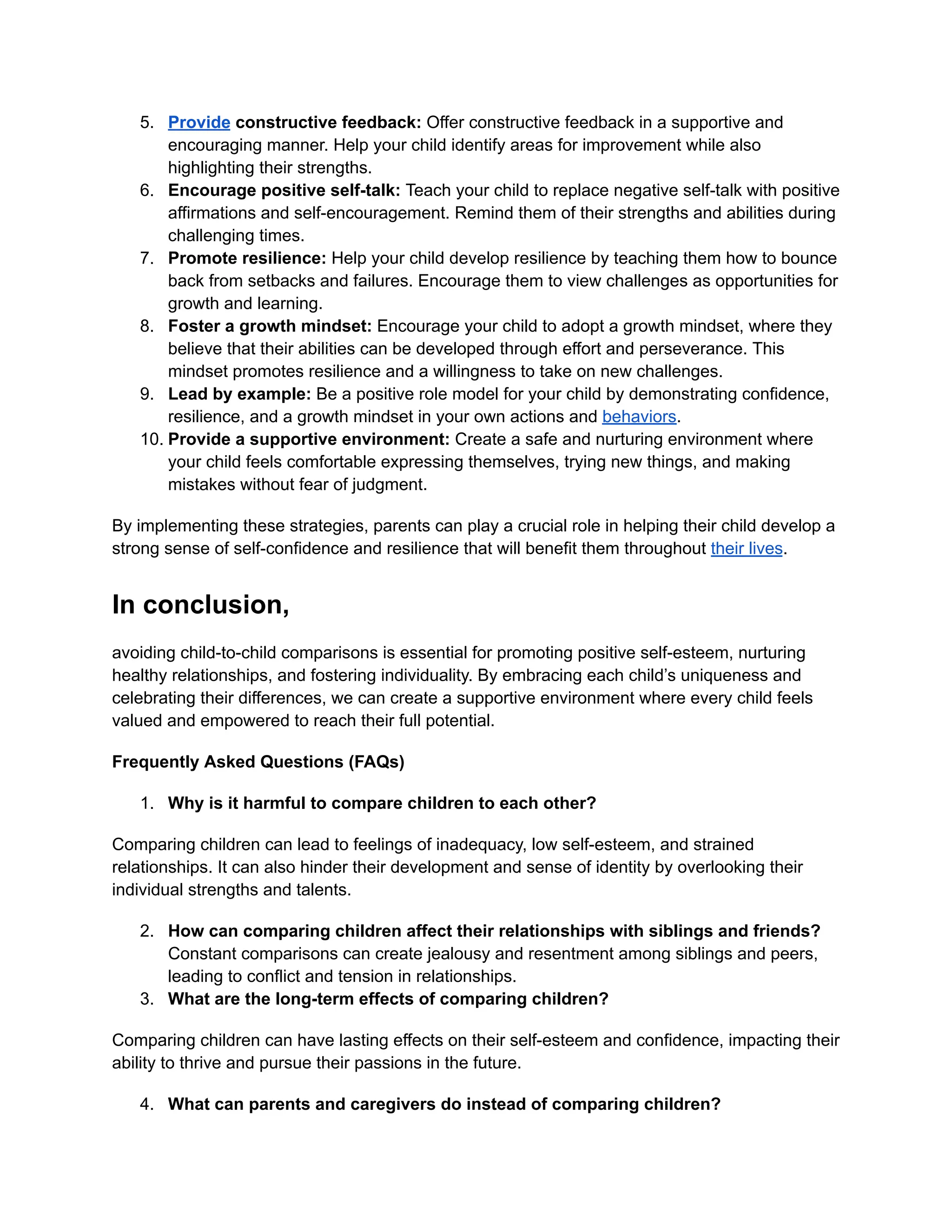 5. Provide constructive feedback: Offer constructive feedback in a supportive and encouraging manner. Help your child identify areas for improvement while also highlighting their strengths.
6. Encourage positive self-talk: Teach your child to replace negative self-talk with positive affirmations and self-encouragement. Remind them of their strengths and abilities during challenging times.
7. Promote resilience: Help your child develop resilience by teaching them how to bounce back from setbacks and failures. Encourage them to view challenges as opportunities for growth and learning.
8. Foster a growth mindset: Encourage your child to adopt a growth mindset, where they believe that their abilities can be developed through effort and perseverance. This mindset promotes resilience and a willingness to take on new challenges.
9. Lead by example: Be a positive role model for your child by demonstrating confidence, resilience, and a growth mindset in your own actions and behaviors.
10. Provide a supportive environment: Create a safe and nurturing environment where your child feels comfortable expressing themselves, trying new things, and making mistakes without fear of judgment.

By implementing these strategies, parents can play a crucial role in helping their child develop a strong sense of self-confidence and resilience that will benefit them throughout their lives.

In conclusion,

avoiding child-to-child comparisons is essential for promoting positive self-esteem, nurturing healthy relationships, and fostering individuality. By embracing each child's uniqueness and celebrating their differences, we can create a supportive environment where every child feels valued and empowered to reach their full potential.

Frequently Asked Questions (FAQs)

1. Why is it harmful to compare children to each other?

Comparing children can lead to feelings of inadequacy, low self-esteem, and strained relationships. It can also hinder their development and sense of identity by overlooking their individual strengths and talents.

2. How can comparing children affect their relationships with siblings and friends? Constant comparisons can create jealousy and resentment among siblings and peers, leading to conflict and tension in relationships.
3. What are the long-term effects of comparing children?

Comparing children can have lasting effects on their self-esteem and confidence, impacting their ability to thrive and pursue their passions in the future.

4. What can parents and caregivers do instead of comparing children?